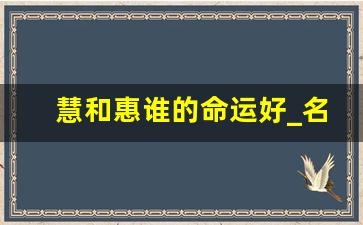 慧和惠谁的命运好_名